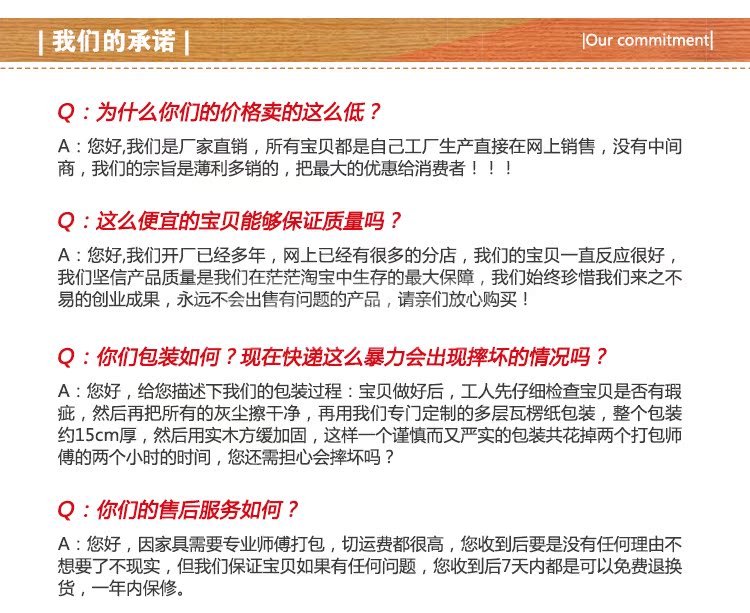 | 我们的承诺 |

|Our commitment|

Q：为什么你们的价格卖的这么低？

A：您好,我们是厂家直销，所有宝贝都是自己工厂生产直接在网上销售，没有中间商，我们的宗旨是薄利多销的，把最大的优惠给消费者！！！

Q：这么便宜的宝贝能够保证质量吗？

A：您好,我们开厂已经多年，网上已经有很多的分店，我们的宝贝一直反应很好，我们坚信产品质量是我们在茫茫淘宝中生存的最大保障，我们始终珍惜我们来之不易的创业成果，永远不会出售有问题的产品，请亲们放心购买！

Q：你们包装如何？现在快递这么暴力会出现摔坏的情况吗？

A：您好，给您描述下我们的包装过程：宝贝做好后，工人先仔细检查宝贝是否有瑕疵，然后再把所有的灰尘擦干净，再用我们专门定制的多层瓦楞纸包装，整个包装约15cm厚，然后用实木方缓加固，这样一个谨慎而又严实的包装共花掉两个打包师傅的两个小时的时间，您还需担心会摔坏吗？

Q：你们的售后服务如何？

A：您好，因家具需要专业师傅打包，切运费都很高，您收到后要是没有任何理由不想要了不现实，但我们保证宝贝如果有任何问题，您收到后7天内都是可以免费退换货，一年内保修。